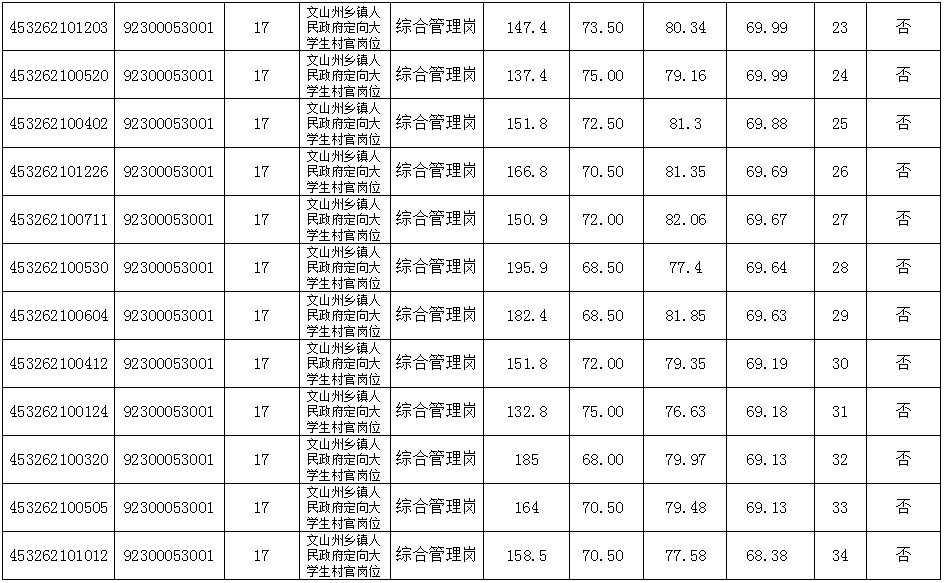 | 453262101203 | 92300053001 | 17 | 文山州乡镇人民政府定向大学生村官岗位 | 综合管理岗 | 147.4 | 73.50 | 80.34 | 69.99 | 23 | 否 |
|---|---|---|---|---|---|---|---|---|---|---|
| 453262100520 | 92300053001 | 17 | 文山州乡镇人民政府定向大学生村官岗位 | 综合管理岗 | 137.4 | 75.00 | 79.16 | 69.99 | 24 | 否 |
| 453262100402 | 92300053001 | 17 | 文山州乡镇人民政府定向大学生村官岗位 | 综合管理岗 | 151.8 | 72.50 | 81.3 | 69.88 | 25 | 否 |
| 453262101226 | 92300053001 | 17 | 文山州乡镇人民政府定向大学生村官岗位 | 综合管理岗 | 166.8 | 70.50 | 81.35 | 69.69 | 26 | 否 |
| 453262100711 | 92300053001 | 17 | 文山州乡镇人民政府定向大学生村官岗位 | 综合管理岗 | 150.9 | 72.00 | 82.06 | 69.67 | 27 | 否 |
| 453262100530 | 92300053001 | 17 | 文山州乡镇人民政府定向大学生村官岗位 | 综合管理岗 | 195.9 | 68.50 | 77.4 | 69.64 | 28 | 否 |
| 453262100604 | 92300053001 | 17 | 文山州乡镇人民政府定向大学生村官岗位 | 综合管理岗 | 182.4 | 68.50 | 81.85 | 69.63 | 29 | 否 |
| 453262100412 | 92300053001 | 17 | 文山州乡镇人民政府定向大学生村官岗位 | 综合管理岗 | 151.8 | 72.00 | 79.35 | 69.19 | 30 | 否 |
| 453262100124 | 92300053001 | 17 | 文山州乡镇人民政府定向大学生村官岗位 | 综合管理岗 | 132.8 | 75.00 | 76.63 | 69.18 | 31 | 否 |
| 453262100320 | 92300053001 | 17 | 文山州乡镇人民政府定向大学生村官岗位 | 综合管理岗 | 185 | 68.00 | 79.97 | 69.13 | 32 | 否 |
| 453262100505 | 92300053001 | 17 | 文山州乡镇人民政府定向大学生村官岗位 | 综合管理岗 | 164 | 70.50 | 79.48 | 69.13 | 33 | 否 |
| 453262101012 | 92300053001 | 17 | 文山州乡镇人民政府定向大学生村官岗位 | 综合管理岗 | 158.5 | 70.50 | 77.58 | 68.38 | 34 | 否 |